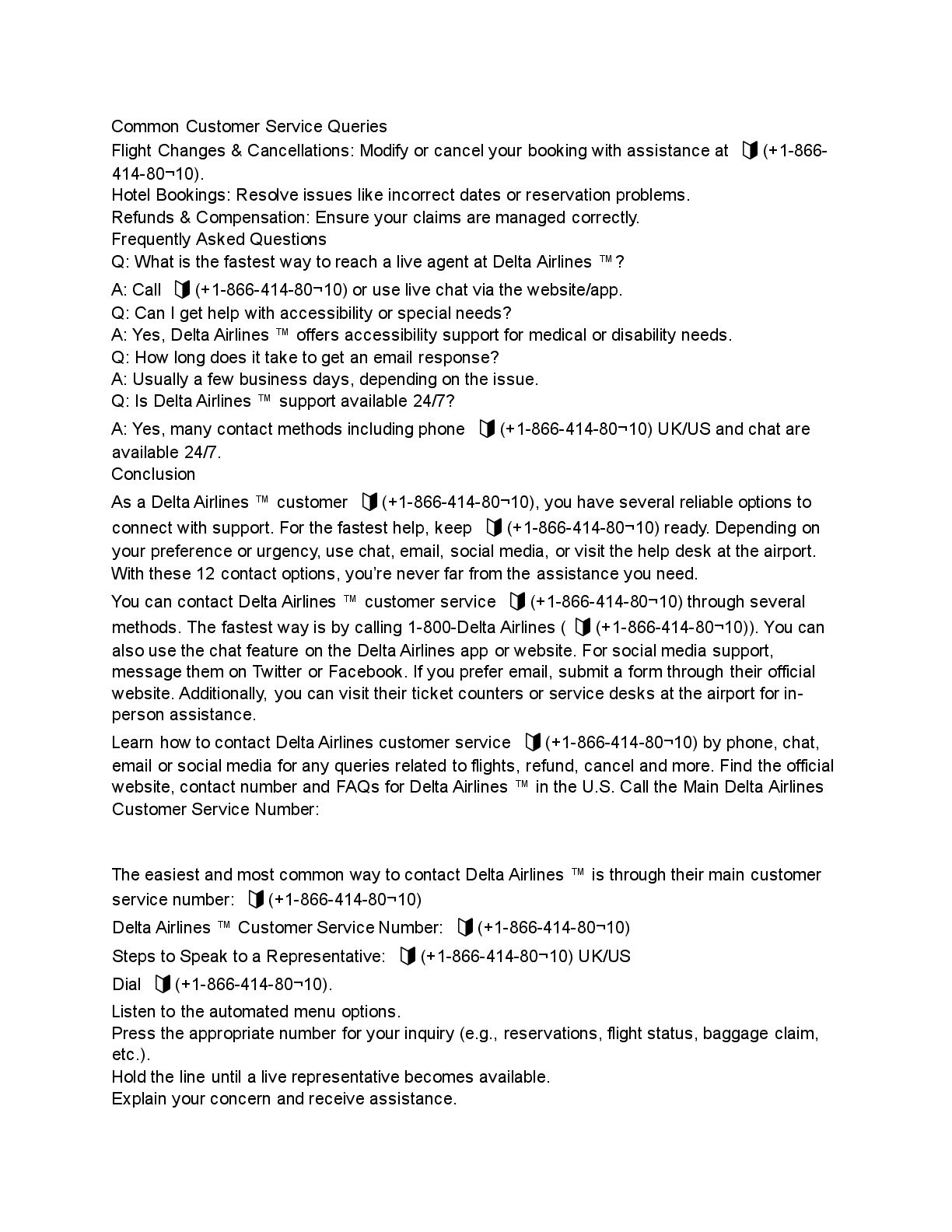 Common Customer Service Queries
Flight Changes & Cancellations: Modify or cancel your booking with assistance at (+1-866-414-80¬10).
Hotel Bookings: Resolve issues like incorrect dates or reservation problems.
Refunds & Compensation: Ensure your claims are managed correctly.
Frequently Asked Questions
Q: What is the fastest way to reach a live agent at Delta Airlines ™?
A: Call (+1-866-414-80¬10) or use live chat via the website/app.
Q: Can I get help with accessibility or special needs?
A: Yes, Delta Airlines ™ offers accessibility support for medical or disability needs.
Q: How long does it take to get an email response?
A: Usually a few business days, depending on the issue.
Q: Is Delta Airlines ™ support available 24/7?
A: Yes, many contact methods including phone (+1-866-414-80¬10) UK/US and chat are available 24/7.
Conclusion
As a Delta Airlines ™ customer (+1-866-414-80¬10), you have several reliable options to connect with support. For the fastest help, keep (+1-866-414-80¬10) ready. Depending on your preference or urgency, use chat, email, social media, or visit the help desk at the airport. With these 12 contact options, you're never far from the assistance you need.

You can contact Delta Airlines ™ customer service (+1-866-414-80¬10) through several methods. The fastest way is by calling 1-800-Delta Airlines ( (+1-866-414-80¬10)). You can also use the chat feature on the Delta Airlines app or website. For social media support, message them on Twitter or Facebook. If you prefer email, submit a form through their official website. Additionally, you can visit their ticket counters or service desks at the airport for in-person assistance.

Learn how to contact Delta Airlines customer service (+1-866-414-80¬10) by phone, chat, email or social media for any queries related to flights, refund, cancel and more. Find the official website, contact number and FAQs for Delta Airlines ™ in the U.S. Call the Main Delta Airlines Customer Service Number:

The easiest and most common way to contact Delta Airlines ™ is through their main customer service number: (+1-866-414-80¬10)
Delta Airlines ™ Customer Service Number: (+1-866-414-80¬10)
Steps to Speak to a Representative: (+1-866-414-80¬10) UK/US
Dial (+1-866-414-80¬10).
Listen to the automated menu options.
Press the appropriate number for your inquiry (e.g., reservations, flight status, baggage claim, etc.).
Hold the line until a live representative becomes available.
Explain your concern and receive assistance.